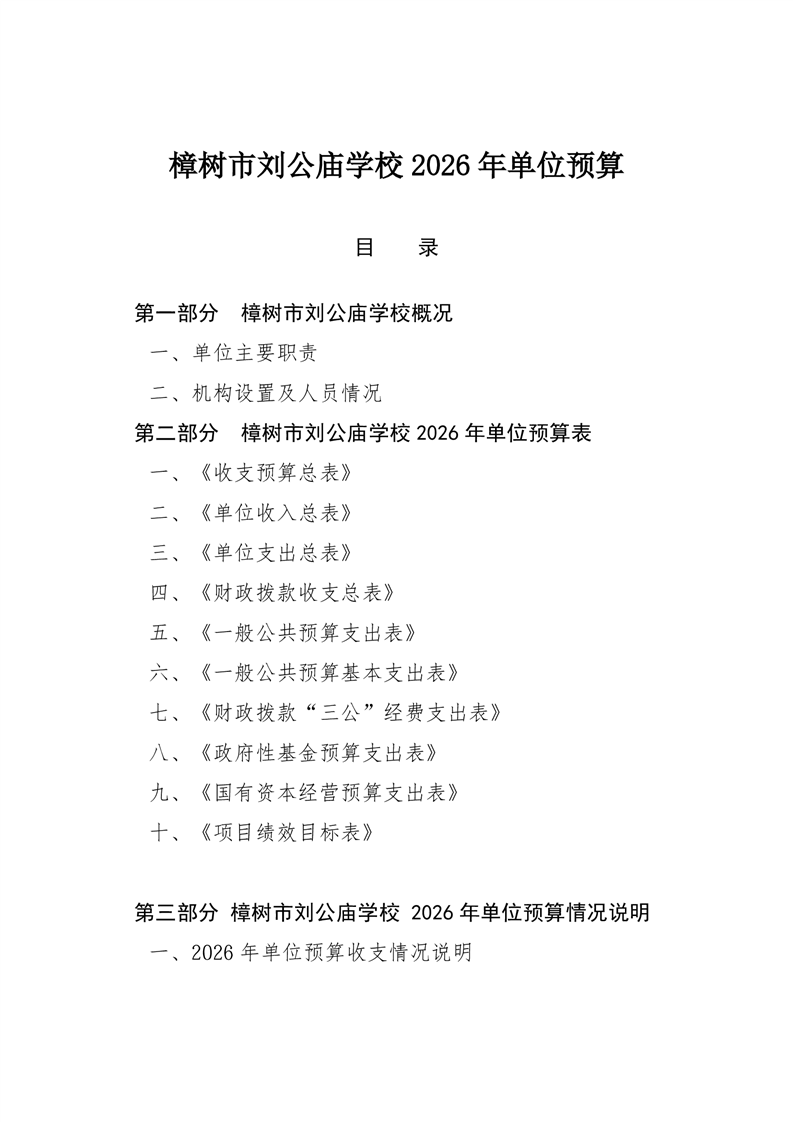 樟树市刘公庙学校 2026 年单位预算

目　录

第一部分　樟树市刘公庙学校概况

一、单位主要职责

二、机构设置及人员情况

第二部分　樟树市刘公庙学校 2026 年单位预算表

一、《收支预算总表》

二、《单位收入总表》

三、《单位支出总表》

四、《财政拨款收支总表》

五、《一般公共预算支出表》

六、《一般公共预算基本支出表》

七、《财政拨款“三公”经费支出表》

八、《政府性基金预算支出表》

九、《国有资本经营预算支出表》

十、《项目绩效目标表》

第三部分 樟树市刘公庙学校 2026 年单位预算情况说明

一、2026 年单位预算收支情况说明